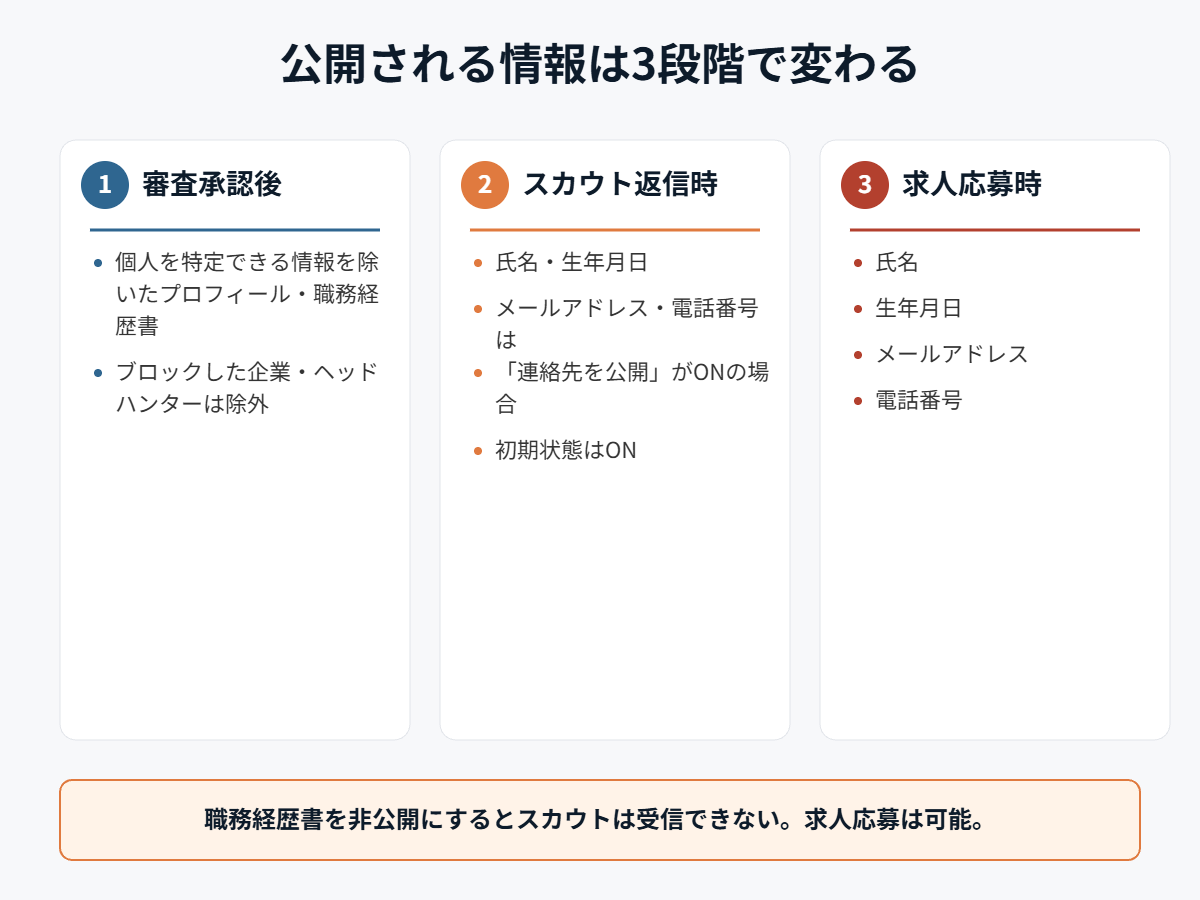 公開される情報は3段階で変わる

1 審査承認後

- 個人を特定できる情報を除いたプロフィール・職務経歴書
- ブロックした企業・ヘッドハンターは除外

2 スカウト返信時

- 氏名・生年月日
- メールアドレス・電話番号は
- 「連絡先を公開」がONの場合
- 初期状態はON

3 求人応募時

- 氏名
- 生年月日
- メールアドレス
- 電話番号

職務経歴書を非公開にするとスカウトは受信できない。求人応募は可能。